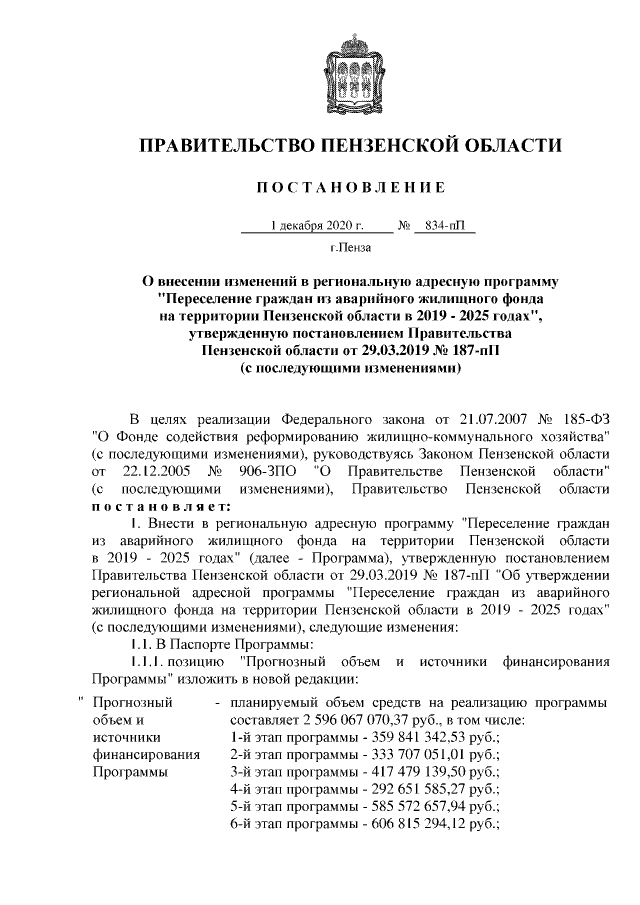 ПРАВИТЕЛЬСТВО ПЕНЗЕНСКОЙ ОБЛАСТИ

ПОСТАНОВЛЕНИЕ

1 декабря 2020 г. № 834-пП

г.Пенза

О внесении изменений в региональную адресную программу "Переселение граждан из аварийного жилищного фонда на территории Пензенской области в 2019 - 2025 годах", утвержденную постановлением Правительства Пензенской области от 29.03.2019 № 187-пП (с последующими изменениями)

В целях реализации Федерального закона от 21.07.2007 № 185-ФЗ "О Фонде содействия реформированию жилищно-коммунального хозяйства" (с последующими изменениями), руководствуясь Законом Пензенской области от 22.12.2005 № 906-ЗПО "О Правительстве Пензенской области" (с последующими изменениями), Правительство Пензенской области постановляет:

1. Внести в региональную адресную программу "Переселение граждан из аварийного жилищного фонда на территории Пензенской области в 2019 - 2025 годах" (далее - Программа), утвержденную постановлением Правительства Пензенской области от 29.03.2019 № 187-пП "Об утверждении региональной адресной программы "Переселение граждан из аварийного жилищного фонда на территории Пензенской области в 2019 - 2025 годах" (с последующими изменениями), следующие изменения:

1.1. В Паспорте Программы:

1.1.1. позицию "Прогнозный объем и источники финансирования Программы" изложить в новой редакции:

" Прогнозный объем и источники финансирования Программы - планируемый объем средств на реализацию программы составляет 2 596 067 070,37 руб., в том числе:
1-й этап программы - 359 841 342,53 руб.;
2-й этап программы - 333 707 051,01 руб.;
3-й этап программы - 417 479 139,50 руб.;
4-й этап программы - 292 651 585,27 руб.;
5-й этап программы - 585 572 657,94 руб.;
6-й этап программы - 606 815 294,12 руб.;